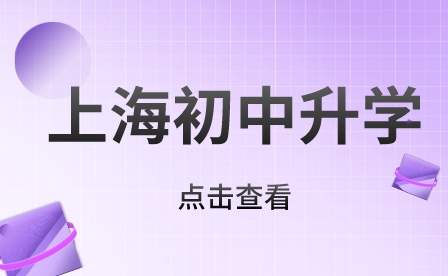 上海初中升学

点击查看